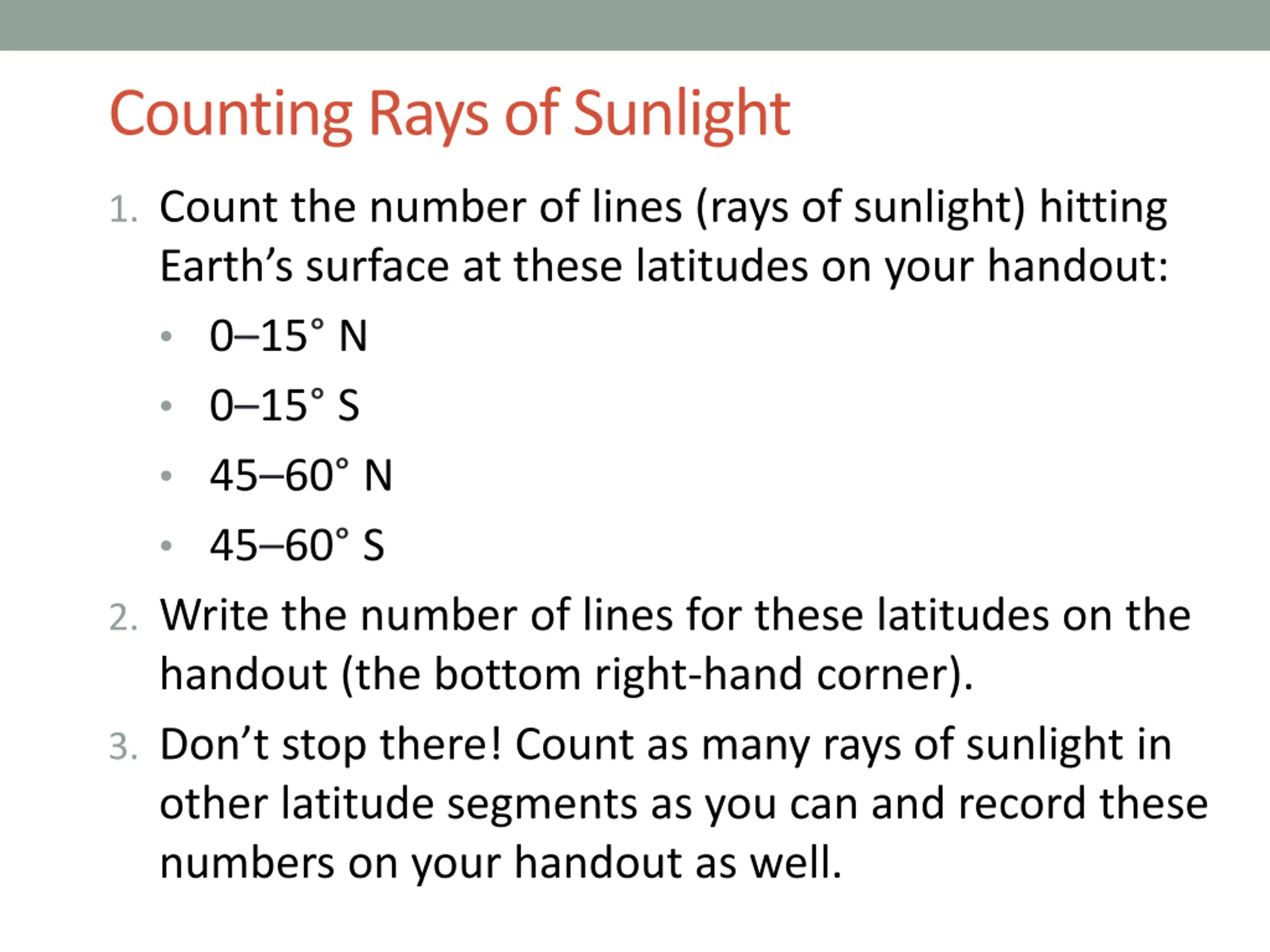 Counting Rays of Sunlight

1. Count the number of lines (rays of sunlight) hitting Earth’s surface at these latitudes on your handout:

• 0–15° N
• 0–15° S
• 45–60° N
• 45–60° S

2. Write the number of lines for these latitudes on the handout (the bottom right-hand corner).

3. Don’t stop there! Count as many rays of sunlight in other latitude segments as you can and record these numbers on your handout as well.